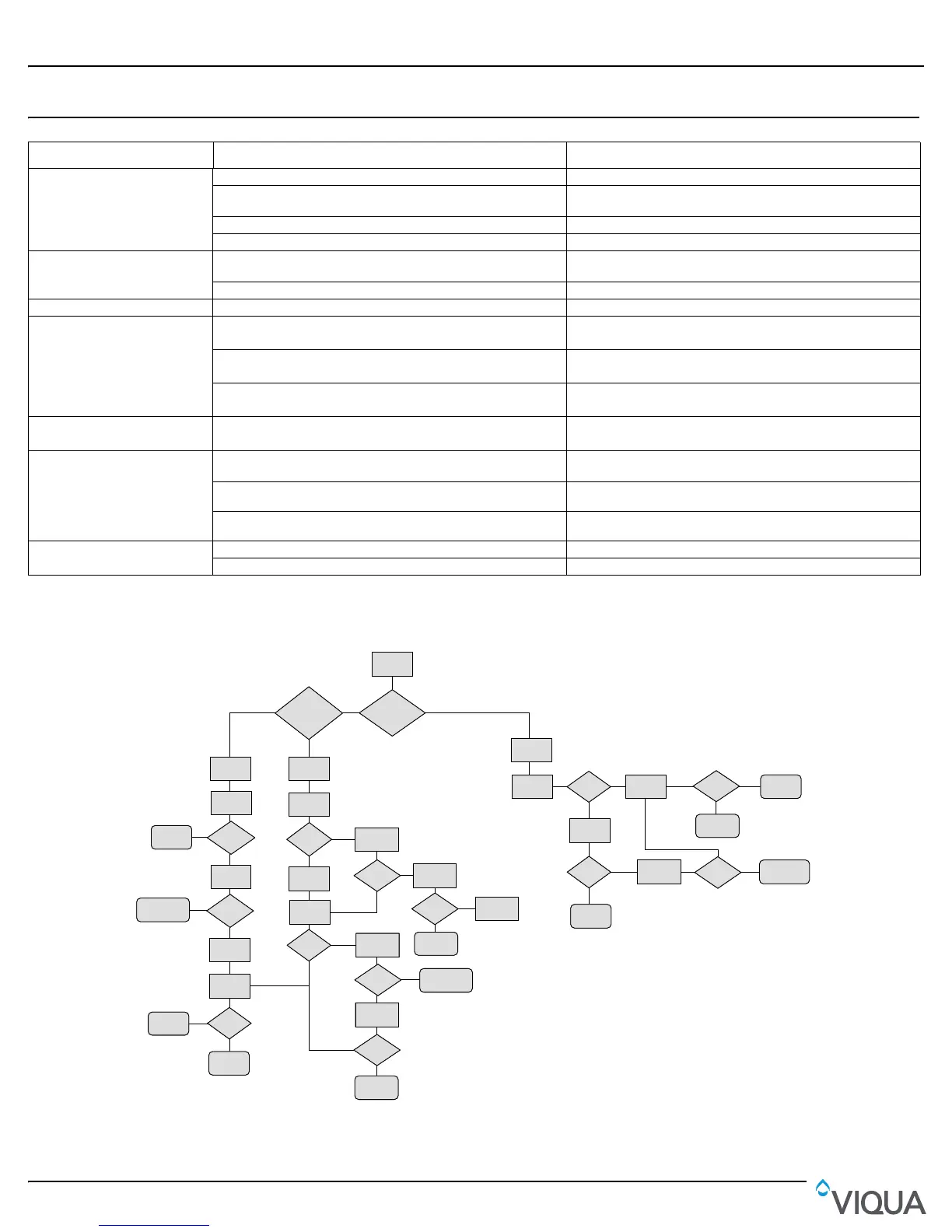 VIQUA